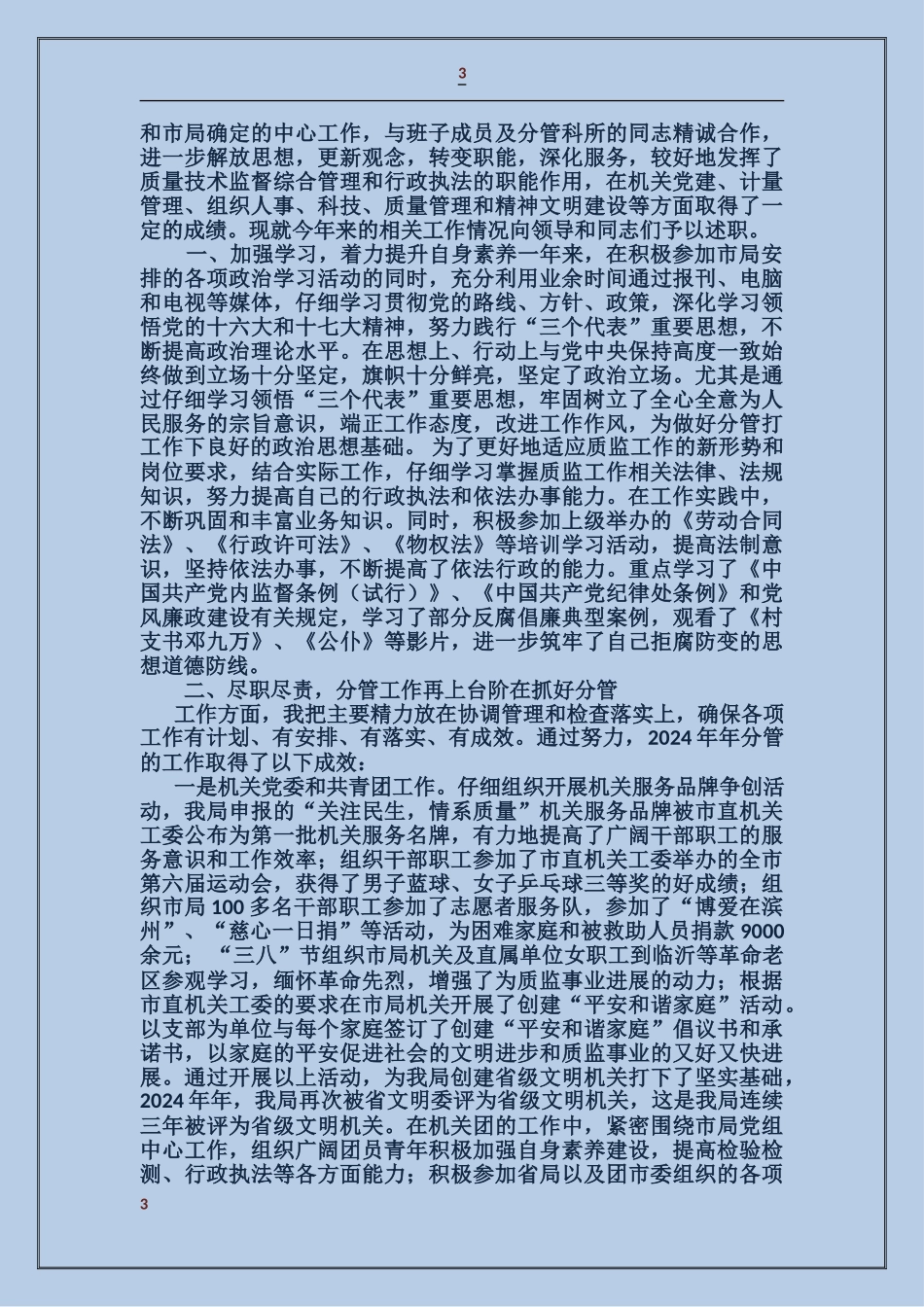 3

和市局确定的中心工作，与班子成员及分管科所的同志精诚合作，进一步解放思想，更新观念，转变职能，深化服务，较好地发挥了质量技术监督综合管理和行政执法的职能作用，在机关党建、计量管理、组织人事、科技、质量管理和精神文明建设等方面取得了一定的成绩。现就今年来的相关工作情况向领导和同志们予以述职。

一、加强学习，着力提升自身素养一年来，在积极参加市局安排的各项政治学习活动的同时，充分利用业余时间通过报刊、电脑和电视等媒体，仔细学习贯彻党的路线、方针、政策，深化学习领悟党的十六大和十七大精神，努力践行“三个代表”重要思想，不断提高政治理论水平。在思想上、行动上与党中央保持高度一致始终做到立场十分坚定，旗帜十分鲜亮，坚定了政治立场。尤其是通过仔细学习领悟“三个代表”重要思想，牢固树立了全心全意为人民服务的宗旨意识，端正工作态度，改进工作作风，为做好分管打工作下良好的政治思想基础。 为了更好地适应质监工作的新形势和岗位要求，结合实际工作，仔细学习掌握质监工作相关法律、法规知识，努力提高自己的行政执法和依法办事能力。在工作实践中，不断巩固和丰富业务知识。同时，积极参加上级举办的《劳动合同法》、《行政许可法》、《物权法》等培训学习活动，提高法制意识，坚持依法办事，不断提高了依法行政的能力。重点学习了《中国共产党内监督条例（试行）》、《中国共产党纪律处条例》和党风廉政建设有关规定，学习了部分反腐倡廉典型案例，观看了《村支书邓九万》、《公仆》等影片，进一步筑牢了自己拒腐防变的思想道德防线。

二、尽职尽责，分管工作再上台阶在抓好分管

工作方面，我把主要精力放在协调管理和检查落实上，确保各项工作有计划、有安排、有落实、有成效。通过努力，2024 年年分管的工作取得了以下成效：

一是机关党委和共青团工作。仔细组织开展机关服务品牌争创活动，我局申报的“关注民生，情系质量”机关服务品牌被市直机关工委公布为第一批机关服务名牌，有力地提高了广阔干部职工的服务意识和工作效率；组织干部职工参加了市直机关工委举办的全市第六届运动会，获得了男子蓝球、女子乒乓球三等奖的好成绩；组织市局 100 多名干部职工参加了志愿者服务队，参加了“博爱在滨州”、“慈心一日捐”等活动，为困难家庭和被救助人员捐款 9000 余元；“三八”节组织市局机关及直属单位女职工到临沂等革命老区参观学习，缅怀革命先烈，增强了为质监事业进展的动力；根据市直机关工委的要求在市局机关开展了创建“平安和谐家庭”活动。以支部为单位与每个家庭签订了创建“平安和谐家庭”倡议书和承诺书，以家庭的平安促进社会的文明进步和质监事业的又好又快进展。通过开展以上活动，为我局创建省级文明机关打下了坚实基础，2024 年年，我局再次被省文明委评为省级文明机关，这是我局连续三年被评为省级文明机关。在机关团的工作中，紧密围绕市局党组中心工作，组织广阔团员青年积极加强自身素养建设，提高检验检测、行政执法等各方面能力；积极参加省局以及团市委组织的各项

3